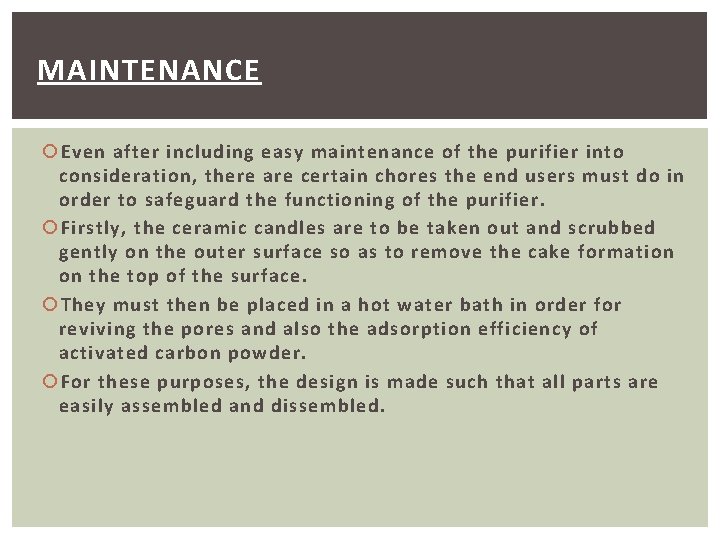 MAINTENANCE

Even after including easy maintenance of the purifier into consideration, there are certain chores the end users must do in order to safeguard the functioning of the purifier.

Firstly, the ceramic candles are to be taken out and scrubbed gently on the outer surface so as to remove the cake formation on the top of the surface.

They must then be placed in a hot water bath in order for reviving the pores and also the adsorption efficiency of activated carbon powder.

For these purposes, the design is made such that all parts are easily assembled and dissembled.